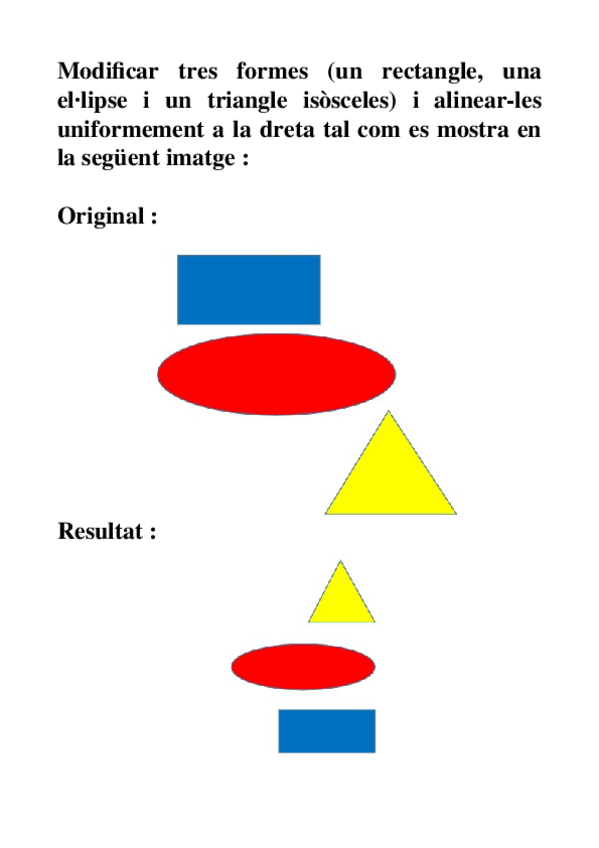 Modificar tres formes (un rectangle, una el·lipse i un triangle isòsceles) i alinear-les uniformement a la dreta tal com es mostra en la següent imatge :

Original :

Resultat :